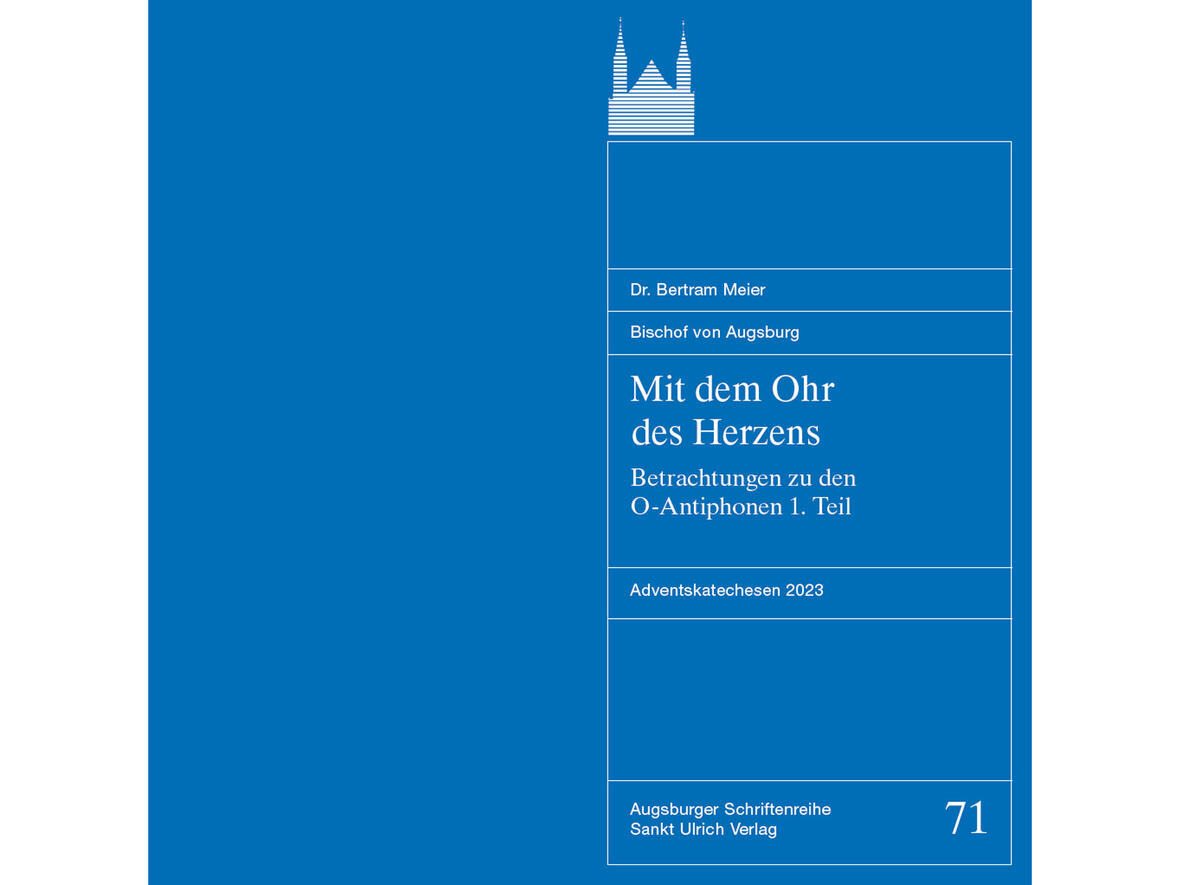 Dr. Bertram Meier

Bischof von Augsburg

Mit dem Ohr des Herzens

Betrachtungen zu den O-Antiphonen 1. Teil

Adventskatechesen 2023

Augsburger Schriftenreihe
Sankt Ulrich Verlag

71